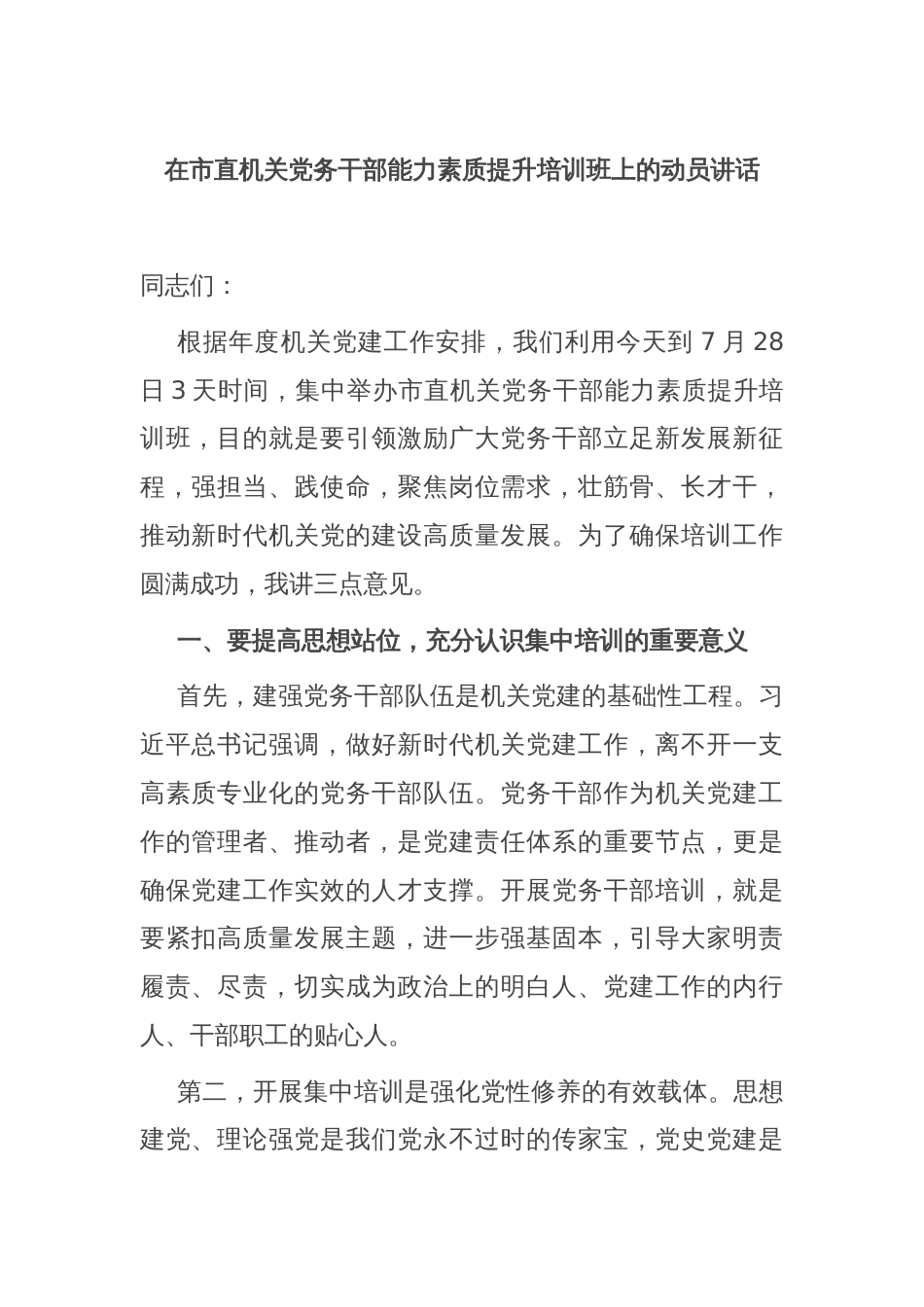 在市直机关党务干部能力素质提升培训班上的动员讲话

同志们：

根据年度机关党建工作安排，我们利用今天到 7 月 28 日 3 天时间，集中举办市直机关党务干部能力素质提升培训班，目的就是要引领激励广大党务干部立足新发展新征程，强担当、践使命，聚焦岗位需求，壮筋骨、长才干，推动新时代机关党的建设高质量发展。为了确保培训工作圆满成功，我讲三点意见。

一、要提高思想站位，充分认识集中培训的重要意义

首先，建强党务干部队伍是机关党建的基础性工程。习近平总书记强调，做好新时代机关党建工作，离不开一支高素质专业化的党务干部队伍。党务干部作为机关党建工作的管理者、推动者，是党建责任体系的重要节点，更是确保党建工作实效的人才支撑。开展党务干部培训，就是要紧扣高质量发展主题，进一步强基固本，引导大家明责履责、尽责，切实成为政治上的明白人、党建工作的内行人、干部职工的贴心人。

第二，开展集中培训是强化党性修养的有效载体。思想建党、理论强党是我们党永不过时的传家宝，党史党建是